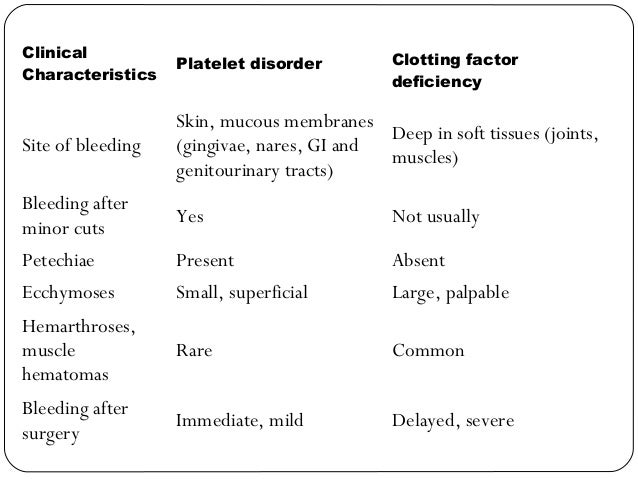 | Clinical Characteristics | Platelet disorder | Clotting factor deficiency |
|---|---|---|
| Site of bleeding | Skin, mucous membranes (gingivae, nares, GI and genitourinary tracts) | Deep in soft tissues (joints, muscles) |
| Bleeding after minor cuts | Yes | Not usually |
| Petechiae | Present | Absent |
| Ecchymoses | Small, superficial | Large, palpable |
| Hemarthroses, muscle hematomas | Rare | Common |
| Bleeding after surgery | Immediate, mild | Delayed, severe |